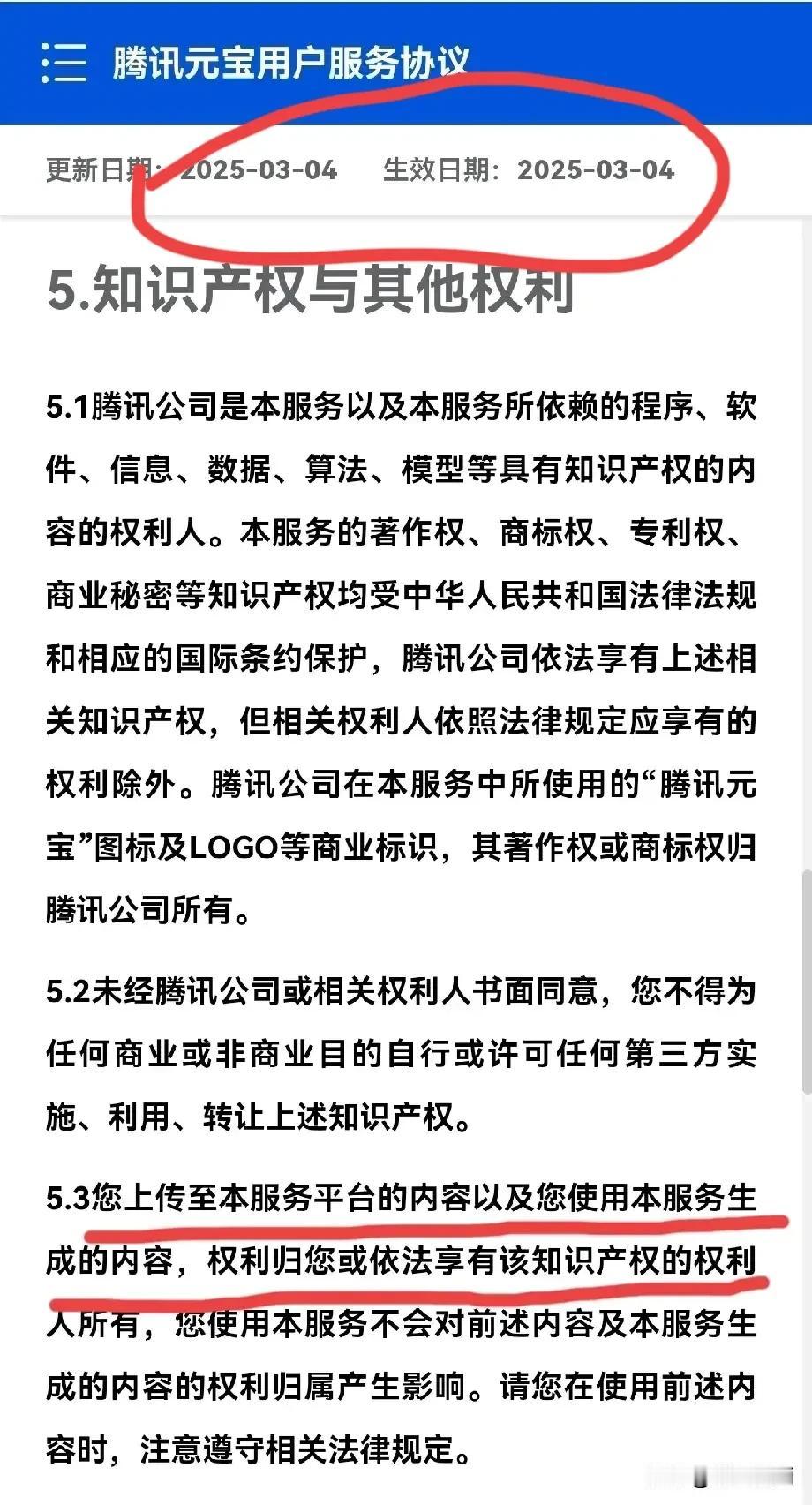 腾讯元宝用户服务协议

更新日期：2025-03-04　生效日期：2025-03-04

5.知识产权与其他权利

5.1腾讯公司是本服务以及本服务所依赖的程序、软件、信息、数据、算法、模型等具有知识产权的内容的权利人。本服务的著作权、商标权、专利权、商业秘密等知识产权均受中华人民共和国法律法规和相应的国际条约保护，腾讯公司依法享有上述相关知识产权，但相关权利人依照法律规定应享有的权利除外。腾讯公司在本服务中所使用的“腾讯元宝”图标及LOGO等商业标识，其著作权或商标权归腾讯公司所有。

5.2未经腾讯公司或相关权利人书面同意，您不得为任何商业或非商业目的自行或许可任何第三方实施、利用、转让上述知识产权。

5.3您上传至本服务平台的内容以及您使用本服务生成的内容，权利归您或依法享有该知识产权的权利人所有，您使用本服务不会对前述内容及本服务生成的内容的权利归属产生影响。请您在使用前述内容时，注意遵守相关法律规定。